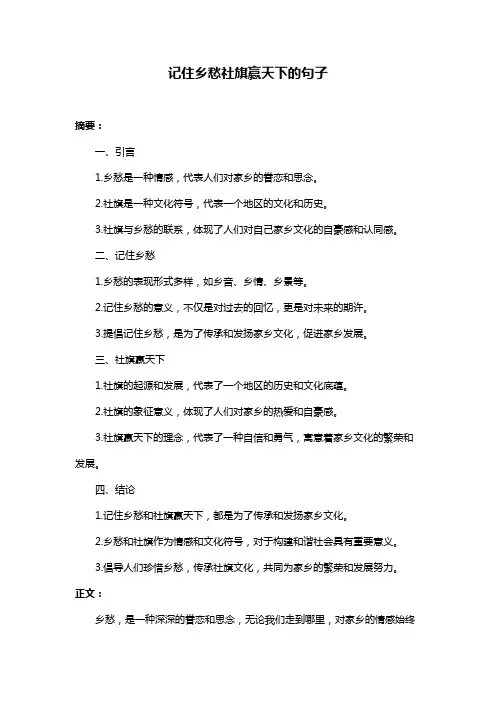 记住乡愁社旗赢天下的句子

摘要：

一、引言

1.乡愁是一种情感，代表人们对家乡的眷恋和思念。

2.社旗是一种文化符号，代表一个地区的文化和历史。

3.社旗与乡愁的联系，体现了人们对自己家乡文化的自豪感和认同感。

二、记住乡愁

1.乡愁的表现形式多样，如乡音、乡情、乡景等。

2.记住乡愁的意义，不仅是对过去的回忆，更是对未来的期许。

3.提倡记住乡愁，是为了传承和发扬家乡文化，促进家乡发展。

三、社旗赢天下

1.社旗的起源和发展，代表了一个地区的历史和文化底蕴。

2.社旗的象征意义，体现了人们对家乡的热爱和自豪感。

3.社旗赢天下的理念，代表了一种自信和勇气，寓意着家乡文化的繁荣和发展。

四、结论

1.记住乡愁和社旗赢天下，都是为了传承和发扬家乡文化。

2.乡愁和社旗作为情感和文化符号，对于构建和谐社会具有重要意义。

3.倡导人们珍惜乡愁，传承社旗文化，共同为家乡的繁荣和发展努力。

正文：

乡愁，是一种深深的眷恋和思念，无论我们走到哪里，对家乡的情感始终